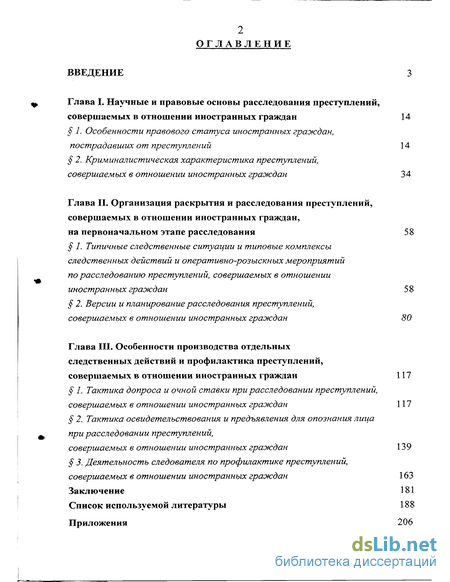 2

ОГЛАВЛЕНИЕ

ВВЕДЕНИЕ 3

Глава I. Научные и правовые основы расследования преступлений, совершаемых в отношении иностранных граждан 14

§ 1. Особенности правового статуса иностранных граждан, пострадавших от преступлений 14

§ 2. Криминалистическая характеристика преступлений, совершаемых в отношении иностранных граждан 34

Глава II. Организация раскрытия и расследования преступлений, совершаемых в отношении иностранных граждан, на первоначальном этапе расследования 58

§ 1. Типичные следственные ситуации и типовые комплексы следственных действий и оперативно-розыскных мероприятий по расследованию преступлений, совершаемых в отношении иностранных граждан 58

§ 2. Версии и планирование расследования преступлений, совершаемых в отношении иностранных граждан 80

Глава III. Особенности производства отдельных следственных действий и профилактика преступлений, совершаемых в отношении иностранных граждан 117

§ 1. Тактика допроса и очной ставки при расследовании преступлений, совершаемых в отношении иностранных граждан 117

§ 2. Тактика освидетельствования и предъявления для опознания лица при расследовании преступлений, совершаемых в отношении иностранных граждан 139

§ 3. Деятельность следователя по профилактике преступлений, совершаемых в отношении иностранных граждан 163

Заключение 181

Список используемой литературы 188

Приложения 206

dsLib.net
библиотека диссертаций